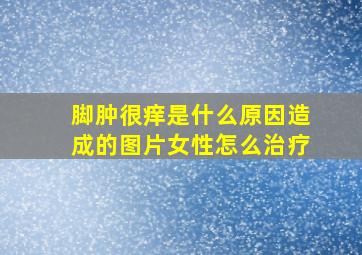 脚肿很痒是什么原因造成的图片女性怎么治疗